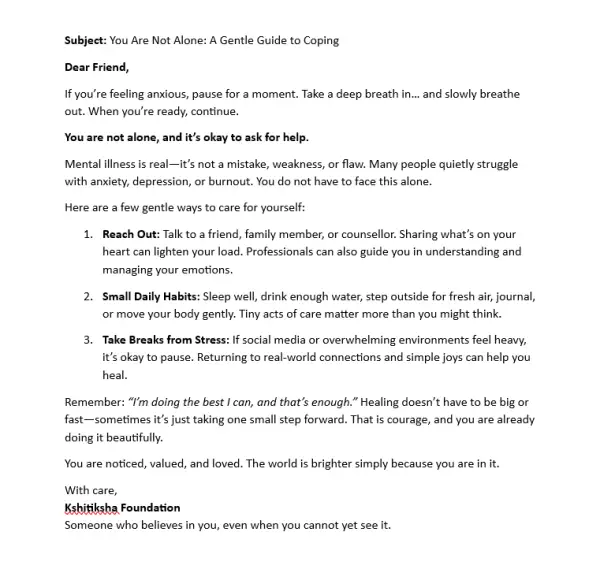 Subject: You Are Not Alone: A Gentle Guide to Coping

Dear Friend,

If you're feeling anxious, pause for a moment. Take a deep breath in... and slowly breathe out. When you're ready, continue.

You are not alone, and it's okay to ask for help.

Mental illness is real—it's not a mistake, weakness, or flaw. Many people quietly struggle with anxiety, depression, or burnout. You do not have to face this alone.

Here are a few gentle ways to care for yourself:

1. Reach Out: Talk to a friend, family member, or counsellor. Sharing what's on your heart can lighten your load. Professionals can also guide you in understanding and managing your emotions.

2. Small Daily Habits: Sleep well, drink enough water, step outside for fresh air, journal, or move your body gently. Tiny acts of care matter more than you might think.

3. Take Breaks from Stress: If social media or overwhelming environments feel heavy, it's okay to pause. Returning to real-world connections and simple joys can help you heal.

Remember: "I'm doing the best I can, and that's enough." Healing doesn't have to be big or fast—sometimes it's just taking one small step forward. That is courage, and you are already doing it beautifully.

You are noticed, valued, and loved. The world is brighter simply because you are in it.

With care,
Kshitiksha Foundation
Someone who believes in you, even when you cannot yet see it.